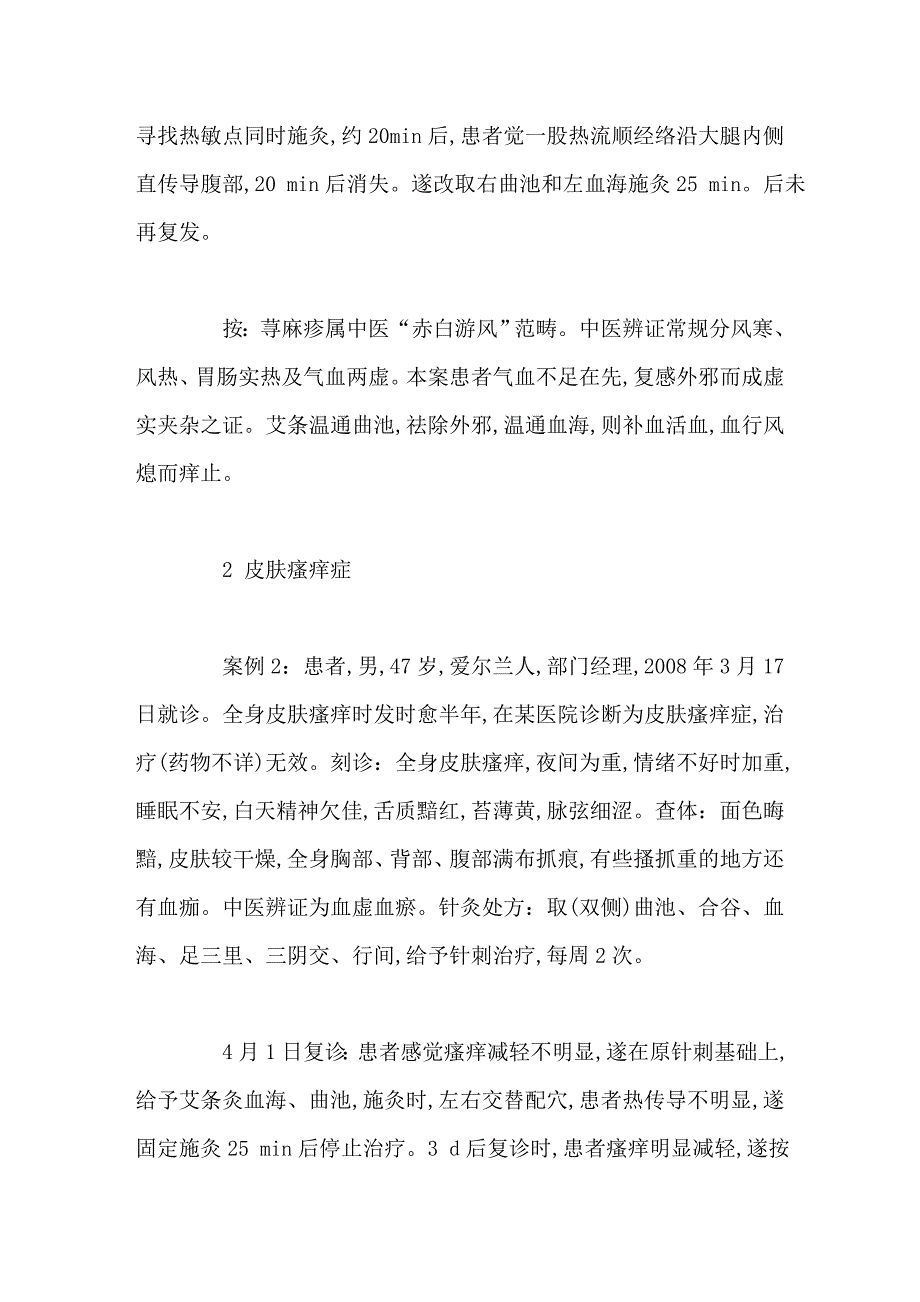 寻找热敏点同时施灸,约 20min 后,患者觉一股热流顺经络沿大腿内侧直传导腹部,20 min 后消失。遂改取右曲池和左血海施灸 25 min。后未再复发。

按：荨麻疹属中医“赤白游风”范畴。中医辨证常规分风寒、风热、胃肠实热及气血两虚。本案患者气血不足在先,复感外邪而成虚实夹杂之证。艾条温通曲池,祛除外邪,温通血海,则补血活血,血行风熄而痒止。

2 皮肤瘙痒症

案例 2：患者,男,47 岁,爱尔兰人,部门经理,2008 年 3 月 17 日就诊。全身皮肤瘙痒时发时愈半年,在某医院诊断为皮肤瘙痒症,治疗(药物不详)无效。刻诊：全身皮肤瘙痒,夜间为重,情绪不好时加重,睡眠不安,白天精神欠佳,舌质黯红,苔薄黄,脉弦细涩。查体：面色晦黯,皮肤较干燥,全身胸部、背部、腹部满布抓痕,有些搔抓重的地方还有血痂。中医辨证为血虚血瘀。针灸处方：取(双侧)曲池、合谷、血海、足三里、三阴交、行间,给予针刺治疗,每周 2 次。

4 月 1 日复诊：患者感觉瘙痒减轻不明显,遂在原针刺基础上,给予艾条灸血海、曲池,施灸时,左右交替配穴,患者热传导不明显,遂固定施灸 25 min 后停止治疗。3 d 后复诊时,患者瘙痒明显减轻,遂按